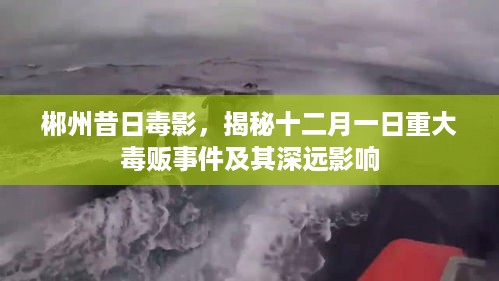 郴州昔日毒影，揭秘十二月一日重大毒贩事件及其深远影响